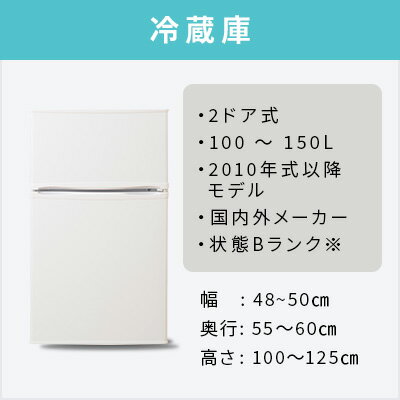 冷蔵庫

・2ドア式
・100 ～ 150L
・2010年式以降モデル
・国内外メーカー
・状態Bランク※

幅　：48~50cm
奥行：55～60cm
高さ：100～125cm